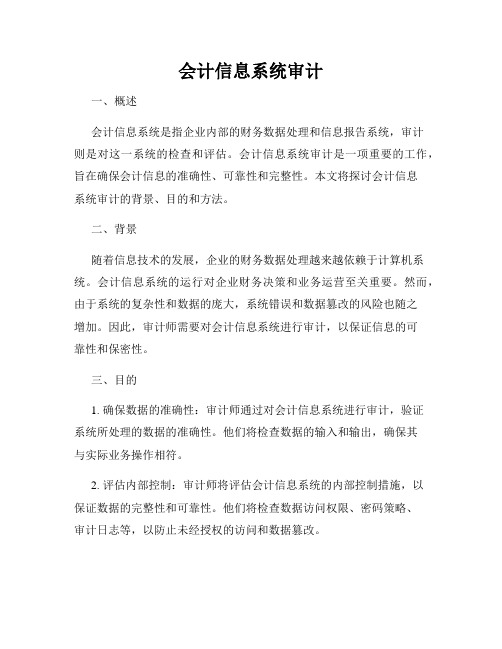 会计信息系统审计

一、概述

会计信息系统是指企业内部的财务数据处理和信息报告系统，审计则是对这一系统的检查和评估。会计信息系统审计是一项重要的工作，旨在确保会计信息的准确性、可靠性和完整性。本文将探讨会计信息系统审计的背景、目的和方法。

二、背景

随着信息技术的发展，企业的财务数据处理越来越依赖于计算机系统。会计信息系统的运行对企业财务决策和业务运营至关重要。然而，由于系统的复杂性和数据的庞大，系统错误和数据篡改的风险也随之增加。因此，审计师需要对会计信息系统进行审计，以保证信息的可靠性和保密性。

三、目的

1. 确保数据的准确性：审计师通过对会计信息系统进行审计，验证系统所处理的数据的准确性。他们将检查数据的输入和输出，确保其与实际业务操作相符。

2. 评估内部控制：审计师将评估会计信息系统的内部控制措施，以保证数据的完整性和可靠性。他们将检查数据访问权限、密码策略、审计日志等，以防止未经授权的访问和数据篡改。